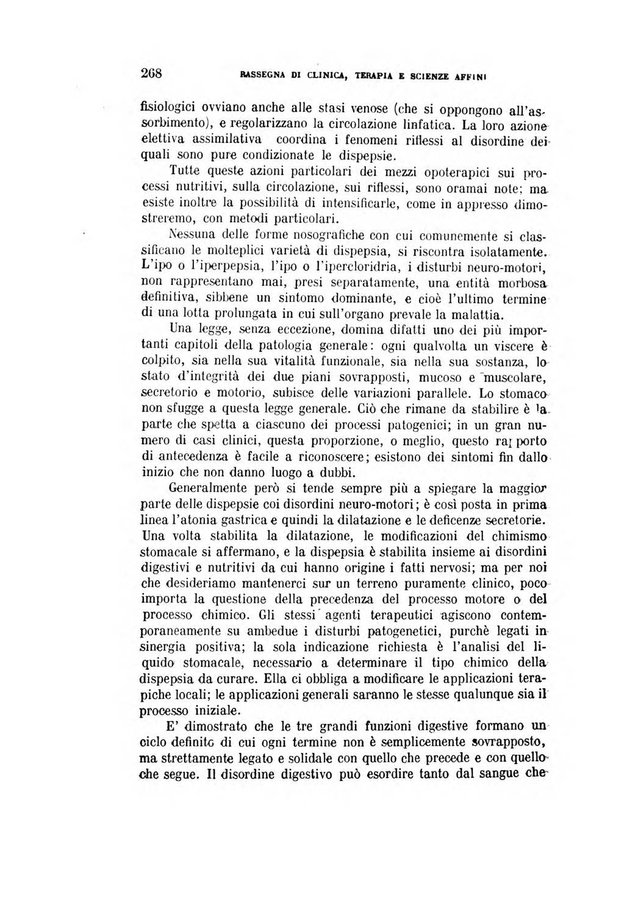 268 RASSEGNA DI CLINICA, TERAPIA E SCIENZE AFFINI

fisiologici ovviano anche alle stasi venose (che si oppongono all'assorbimento), e regolarizzano la circolazione linfatica. La loro azione elettiva assimilativa coordina i fenomeni riflessi al disordine dei quali sono pure condizionate le dispepsie.

Tutte queste azioni particolari dei mezzi opoterapici sui processi nutritivi, sulla circolazione, sui riflessi, sono oramai note; ma esiste inoltre la possibilità di intensificarle, come in appresso dimostreremo, con metodi particolari.

Nessuna delle forme nosografiche con cui comunemente si classificano le molteplici varietà di dispepsia, si riscontra isolatamente. L'ipo o l'iperpepsia, l'ipo o l'ipercloridria, i disturbi neuro-motori, non rappresentano mai, presi separatamente, una entità morbosa definitiva, sibbene un sintomo dominante, e cioè l'ultimo termine di una lotta prolungata in cui sull'organo prevale la malattia.

Una legge, senza eccezione, domina difatti uno dei più importanti capitoli della patologia generale: ogni qualvolta un viscere è colpito, sia nella sua vitalità funzionale, sia nella sua sostanza, lo stato d'integrità dei due piani sovrapposti, mucoso e muscolare, secretorio e motorio, subisce delle variazioni parallele. Lo stomaco non sfugge a questa legge generale. Ciò che rimane da stabilire è la parte che spetta a ciascuno dei processi patogenici; in un gran numero di casi clinici, questa proporzione, o meglio, questo rapporto di antecedenza è facile a riconoscere; esistono dei sintomi fin dallo inizio che non danno luogo a dubbi.

Generalmente però si tende sempre più a spiegare la maggior parte delle dispepsie coi disordini neuro-motori; è così posta in prima linea l'atonia gastrica e quindi la dilatazione e le deficenze secretorie. Una volta stabilita la dilatazione, le modificazioni del chimismo stomacale si affermano, e la dispepsia è stabilita insieme ai disordini digestivi e nutritivi da cui hanno origine i fatti nervosi; ma per noi che desideriamo mantenerci sur un terreno puramente clinico, poco importa la questione della precedenza del processo motore o del processo chimico. Gli stessi agenti terapeutici agiscono contemporaneamente su ambedue i disturbi patogenetici, purchè legati in sinergia positiva; la sola indicazione richiesta è l'analisi del liquido stomacale, necessario a determinare il tipo chimico della dispepsia da curare. Ella ci obbliga a modificare le applicazioni terapiche locali; le applicazioni generali saranno le stesse qualunque sia il processo iniziale.

E' dimostrato che le tre grandi funzioni digestive formano un ciclo definito di cui ogni termine non è semplicemente sovrapposto, ma strettamente legato e solidale con quello che precede e con quello che segue. Il disordine digestivo può esordire tanto dal sangue che